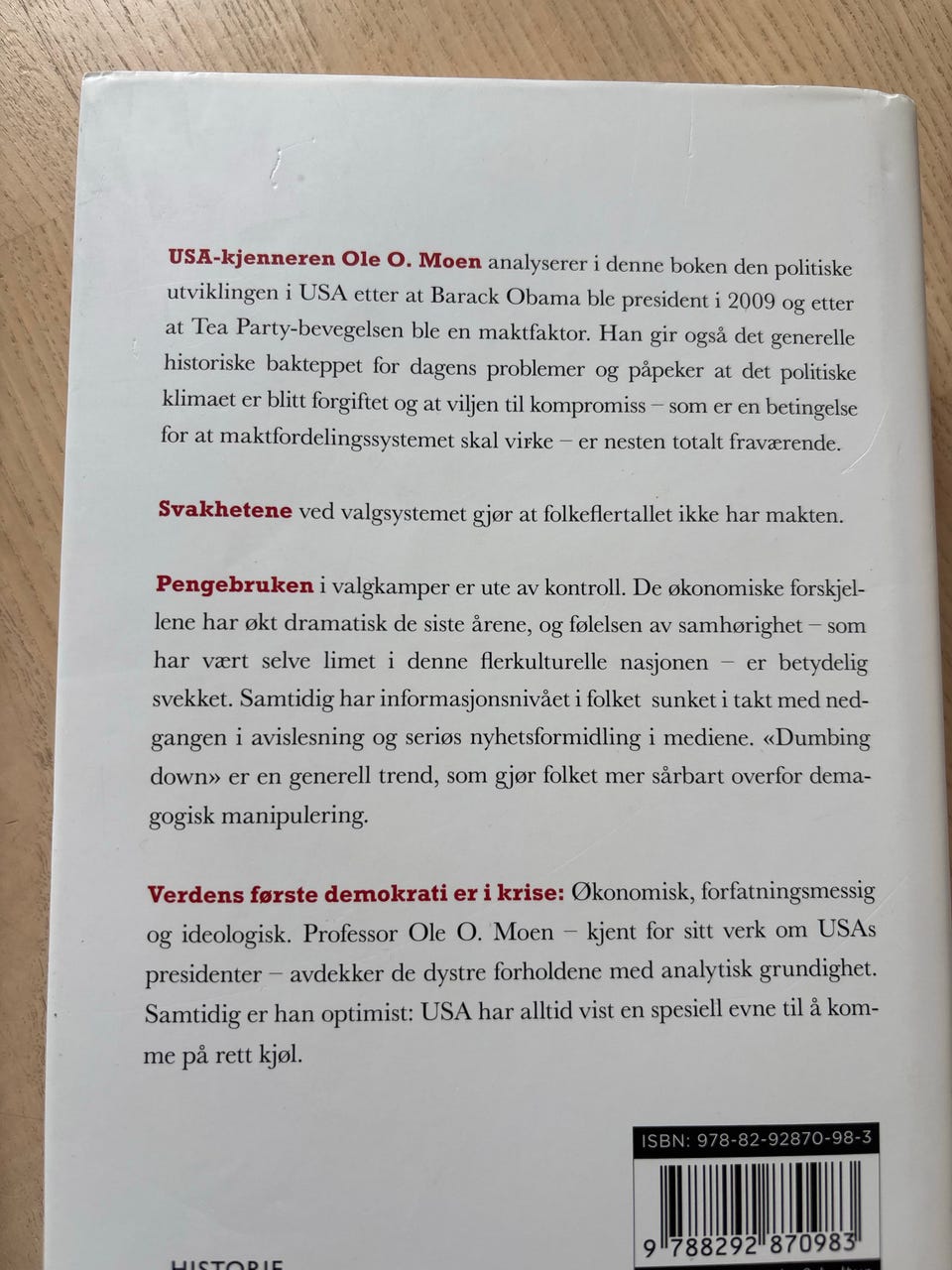 USA-kjenneren Ole O. Moen analyserer i denne boken den politiske utviklingen i USA etter at Barack Obama ble president i 2009 og etter at Tea Party-bevegelsen ble en maktfaktor. Han gir også det generelle historiske bakteppet for dagens problemer og påpeker at det politiske klimaet er blitt forgiftet og at viljen til kompromiss – som er en betingelse for at maktfordelingssystemet skal virke – er nesten totalt fraværende.

Svakhetene ved valgsystemet gjør at folkeflertallet ikke har makten.

Pengebruken i valgkamper er ute av kontroll. De økonomiske forskjellene har økt dramatisk de siste årene, og følelsen av samhørighet – som har vært selve limet i denne flerkulturelle nasjonen – er betydelig svekket. Samtidig har informasjonsnivået i folket sunket i takt med nedgangen i avislesning og seriøs nyhetsformidling i mediene. «Dumbing down» er en generell trend, som gjør folket mer sårbart overfor demagogisk manipulering.

Verdens første demokrati er i krise: Økonomisk, forfatningsmessig og ideologisk. Professor Ole O. Moen – kjent for sitt verk om USAs presidenter – avdekker de dystre forholdene med analytisk grundighet. Samtidig er han optimist: USA har alltid vist en spesiell evne til å komme på rett kjøl.

ISBN: 978-82-92870-98-3

9 788292 870983

HISTORIE